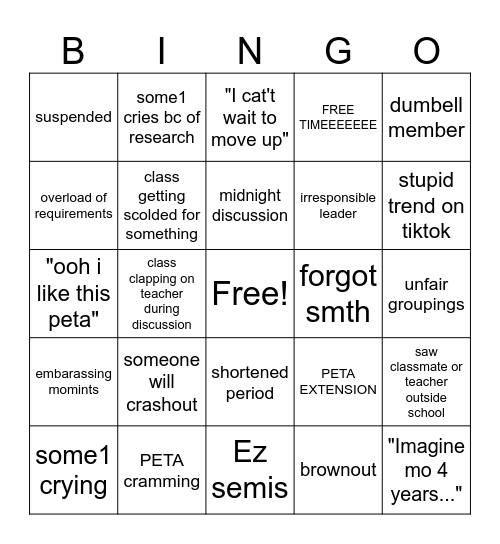 | B | I | N | G | O |
|---|---|---|---|---|
| suspended | some1 cries bc of research | "I cat't wait to move up" | FREE TIMEEEEEEE | dumbell member |
| overload of requirements | class getting scolded for something | midnight discussion | irresponsible leader | stupid trend on tiktok |
| "ooh i like this peta" | class clapping on teacher during discussion | Free! | forgot smth | unfair groupings |
| embarassing momints | someone will crashout | shortened period | PETA EXTENSION | saw classmate or teacher outside school |
| some1 crying | PETA cramming | Ez semis | brownout | "Imagine mo 4 years..." |